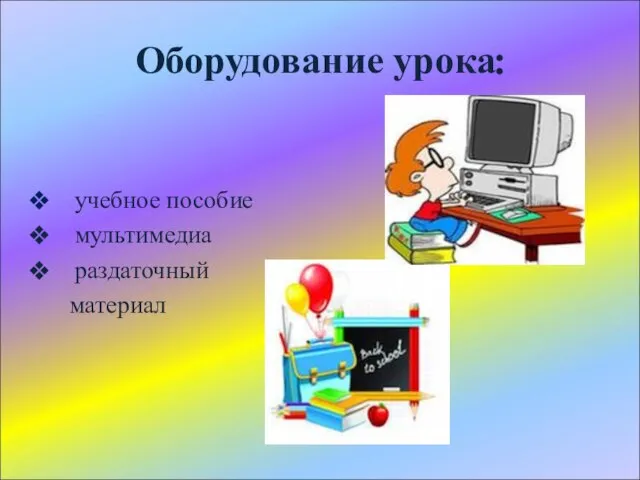 Оборудование урока:

❖ учебное пособие
❖ мультимедиа
❖ раздаточный материал

Back to school